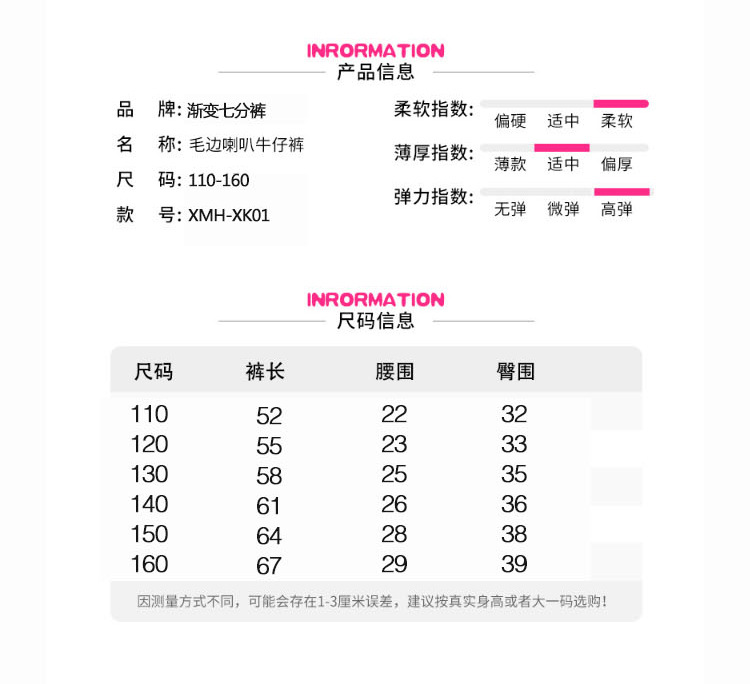 INRORMATION
产品信息

品　牌: 渐变七分裤
名　称: 毛边喇叭牛仔裤
尺　码: 110-160
款　号: XMH-XK01

柔软指数: 偏硬 适中 柔软
薄厚指数: 薄款 适中 偏厚
弹力指数: 无弹 微弹 高弹

INRORMATION
尺码信息

| 尺码 | 裤长 | 腰围 | 臀围 |
|---|---|---|---|
| 110 | 52 | 22 | 32 |
| 120 | 55 | 23 | 33 |
| 130 | 58 | 25 | 35 |
| 140 | 61 | 26 | 36 |
| 150 | 64 | 28 | 38 |
| 160 | 67 | 29 | 39 |

因测量方式不同，可能会存在1-3厘米误差，建议按真实身高或者大一码选购!